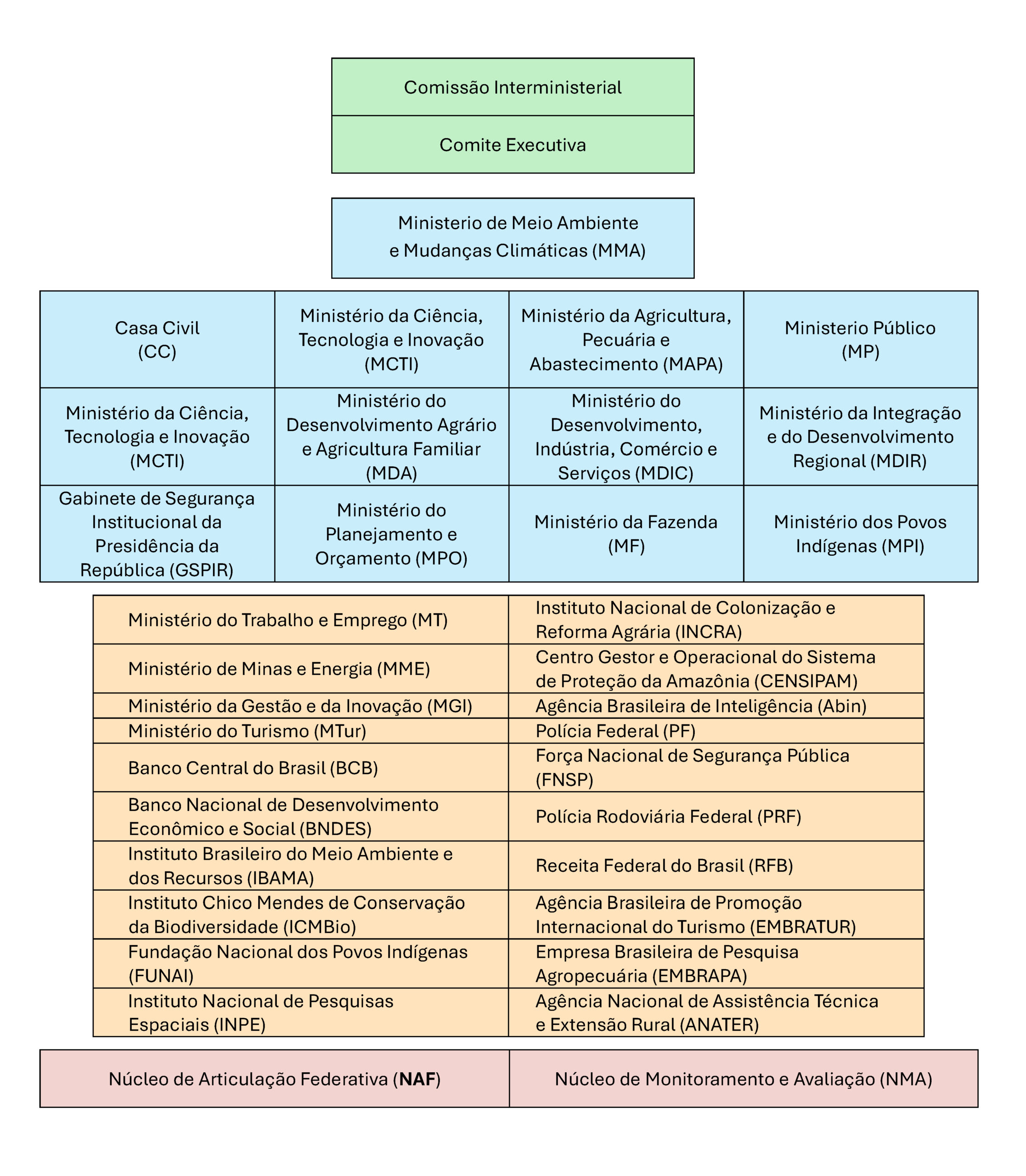 Comissão Interministerial

Comite Executiva

Ministerio de Meio Ambiente e Mudanças Climáticas (MMA)

| Casa Civil (CC) | Ministério da Ciência, Tecnologia e Inovação (MCTI) | Ministério da Agricultura, Pecuária e Abastecimento (MAPA) | Ministerio Público (MP) |
|---|---|---|---|
| Ministério da Ciência, Tecnologia e Inovação (MCTI) | Ministério do Desenvolvimento Agrário e Agricultura Familiar (MDA) | Ministério do Desenvolvimento, Indústria, Comércio e Serviços (MDIC) | Ministério da Integração e do Desenvolvimento Regional (MDIR) |
| Gabinete de Segurança Institucional da Presidência da República (GSPIR) | Ministério do Planejamento e Orçamento (MPO) | Ministério da Fazenda (MF) | Ministério dos Povos Indígenas (MPI) |

| Ministério do Trabalho e Emprego (MT) | Instituto Nacional de Colonização e Reforma Agrária (INCRA) |
|---|---|
| Ministério de Minas e Energia (MME) | Centro Gestor e Operacional do Sistema de Proteção da Amazônia (CENSIPAM) |
| Ministério da Gestão e da Inovação (MGI) | Agência Brasileira de Inteligência (Abin) |
| Ministério do Turismo (MTur) | Polícia Federal (PF) |
| Banco Central do Brasil (BCB) | Força Nacional de Segurança Pública (FNSP) |
| Banco Nacional de Desenvolvimento Econômico e Social (BNDES) | Polícia Rodoviária Federal (PRF) |
| Instituto Brasileiro do Meio Ambiente e dos Recursos (IBAMA) | Receita Federal do Brasil (RFB) |
| Instituto Chico Mendes de Conservação da Biodiversidade (ICMBio) | Agência Brasileira de Promoção Internacional do Turismo (EMBRATUR) |
| Fundação Nacional dos Povos Indígenas (FUNAI) | Empresa Brasileira de Pesquisa Agropecuária (EMBRAPA) |
| Instituto Nacional de Pesquisas Espaciais (INPE) | Agência Nacional de Assistência Técnica e Extensão Rural (ANATER) |

| Núcleo de Articulação Federativa (NAF) | Núcleo de Monitoramento e Avaliação (NMA) |
|---|---|